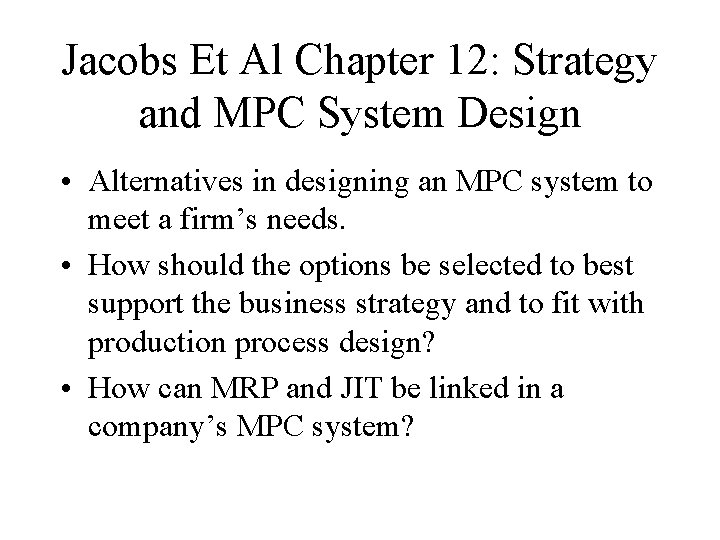 Jacobs Et Al Chapter 12: Strategy and MPC System Design

• Alternatives in designing an MPC system to meet a firm’s needs.

• How should the options be selected to best support the business strategy and to fit with production process design?

• How can MRP and JIT be linked in a company’s MPC system?